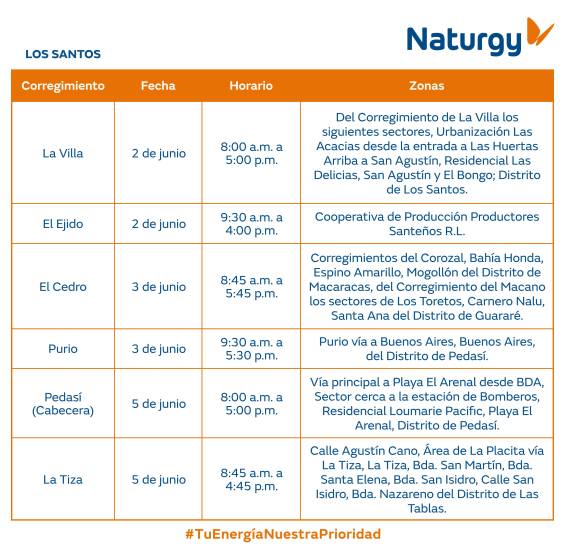 Naturgy

LOS SANTOS

| Corregimiento | Fecha | Horario | Zonas |
|---|---|---|---|
| La Villa | 2 de junio | 8:00 a.m. a 5:00 p.m. | Del Corregimiento de La Villa los siguientes sectores, Urbanización Las Acacias desde la entrada a Las Huertas Arriba a San Agustín, Residencial Las Delicias, San Agustín y El Bongo; Distrito de Los Santos. |
| El Ejido | 2 de junio | 9:30 a.m. a 4:00 p.m. | Cooperativa de Producción Productores Santeños R.L. |
| El Cedro | 3 de junio | 8:45 a.m. a 5:45 p.m. | Corregimientos del Corozal, Bahía Honda, Espino Amarillo, Mogollón del Distrito de Macaracas, del Corregimiento del Macano los sectores de Los Toretos, Carnero Nalu, Santa Ana del Distrito de Guararé. |
| Purio | 3 de junio | 9:30 a.m. a 5:30 p.m. | Purio vía a Buenos Aires, Buenos Aires, del Distrito de Pedasí. |
| Pedasí (Cabecera) | 5 de junio | 8:00 a.m. a 5:00 p.m. | Vía principal a Playa El Arenal desde BDA, Sector cerca a la estación de Bomberos, Residencial Loumarie Pacific, Playa El Arenal, Distrito de Pedasí. |
| La Tiza | 5 de junio | 8:45 a.m. a 4:45 p.m. | Calle Agustín Cano, Área de La Placita vía La Tiza, La Tiza, Bda. San Martín, Bda. Santa Elena, Bda. San Isidro, Calle San Isidro, Bda. Nazareno del Distrito de Las Tablas. |

#TuEnergíaNuestraPrioridad